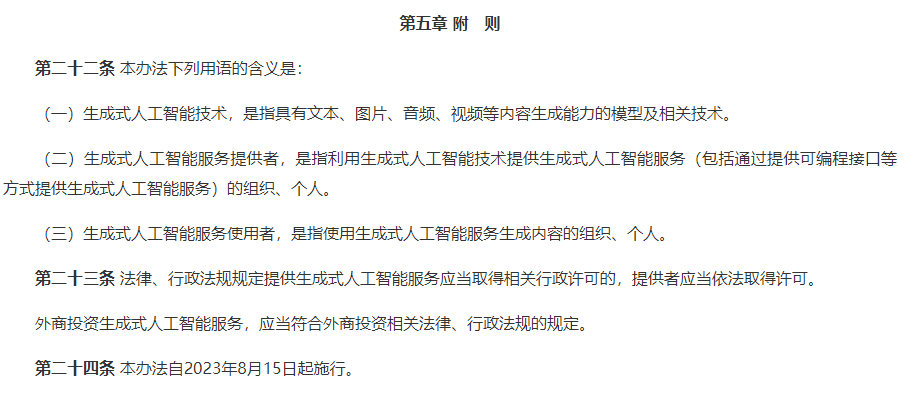 第五章 附　则

第二十二条 本办法下列用语的含义是：

（一）生成式人工智能技术，是指具有文本、图片、音频、视频等内容生成能力的模型及相关技术。

（二）生成式人工智能服务提供者，是指利用生成式人工智能技术提供生成式人工智能服务（包括通过提供可编程接口等方式提供生成式人工智能服务）的组织、个人。

（三）生成式人工智能服务使用者，是指使用生成式人工智能服务生成内容的组织、个人。

第二十三条 法律、行政法规规定提供生成式人工智能服务应当取得相关行政许可的，提供者应当依法取得许可。

外商投资生成式人工智能服务，应当符合外商投资相关法律、行政法规的规定。

第二十四条 本办法自2023年8月15日起施行。